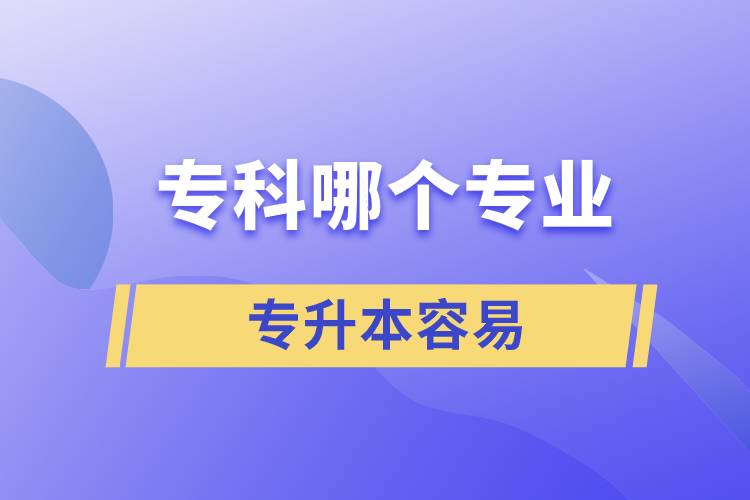 专科哪个专业

专升本容易